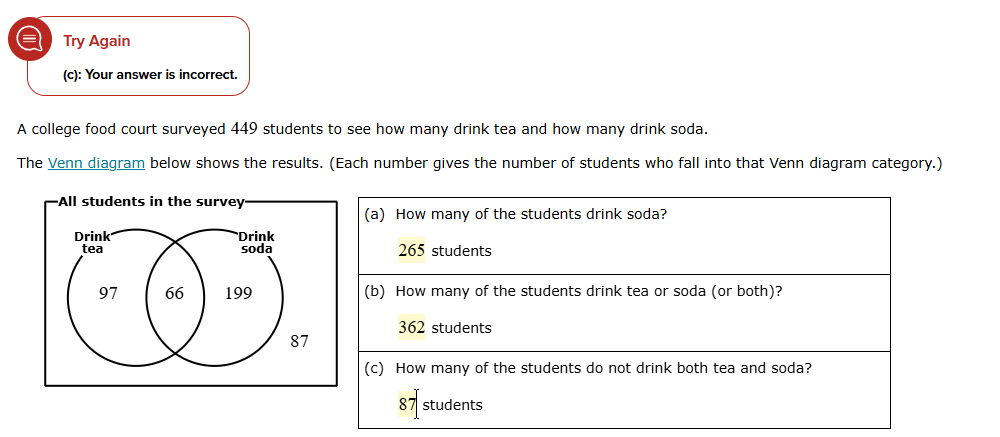 Try Again

(c): Your answer is incorrect.

A college food court surveyed 449 students to see how many drink tea and how many drink soda.

The Venn diagram below shows the results. (Each number gives the number of students who fall into that Venn diagram category.)

All students in the survey

Drink tea

Drink soda

97

66

199

87

(a) How many of the students drink soda?

265 students

(b) How many of the students drink tea or soda (or both)?

362 students

(c) How many of the students do not drink both tea and soda?

87 students